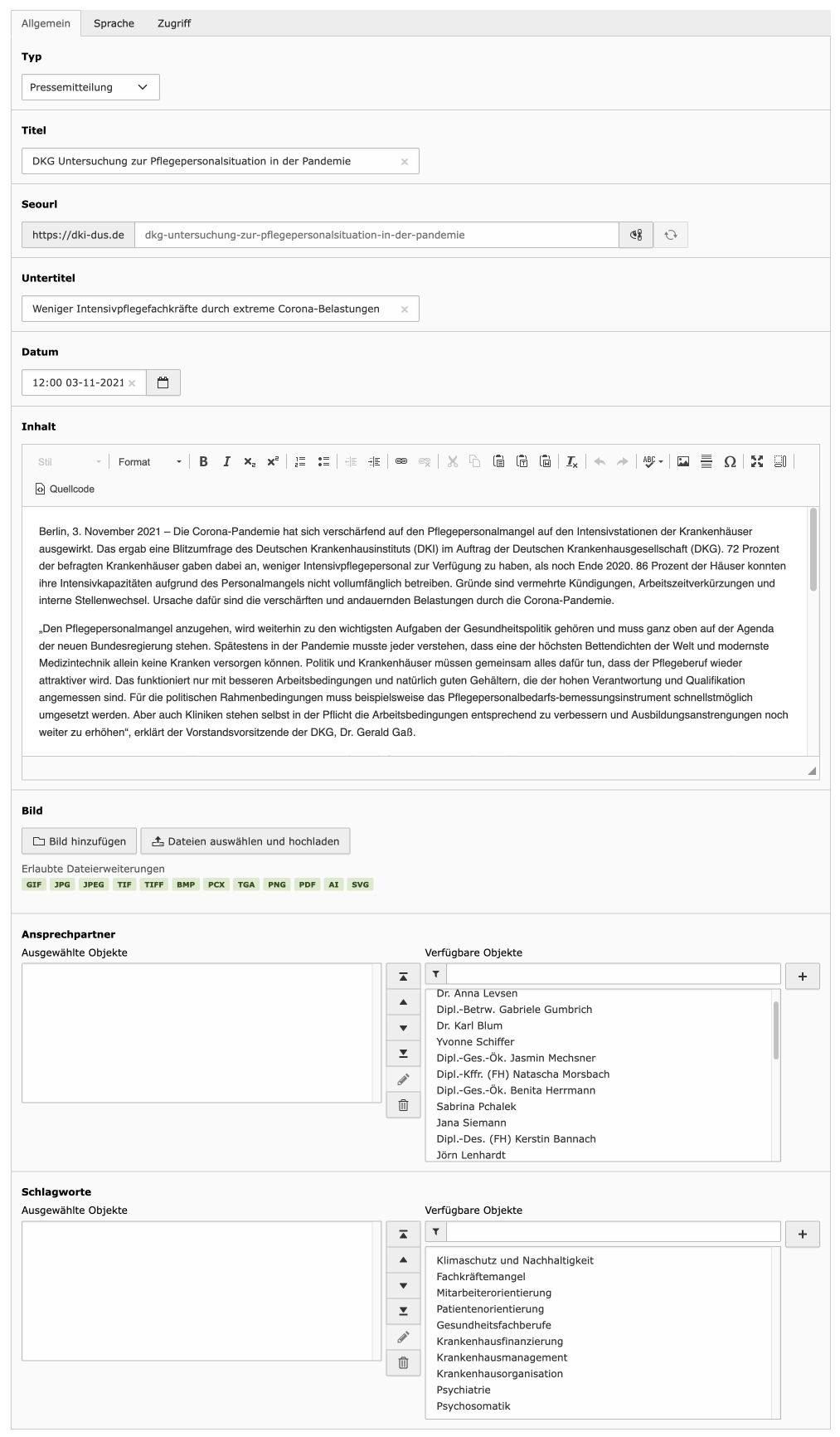 Allgemein Sprache Zugriff

Typ

Pressemitteilung

Titel

DKG Untersuchung zur Pflegepersonalsituation in der Pandemie

Seourl

https://dki-dus.de dkg-untersuchung-zur-pflegepersonalsituation-in-der-pandemie

Untertitel

Weniger Intensivpflegefachkräfte durch extreme Corona-Belastungen

Datum

12:00 03-11-2021

Inhalt

Stil Format

Quellcode

Berlin, 3. November 2021 – Die Corona-Pandemie hat sich verschärfend auf den Pflegepersonalmangel auf den Intensivstationen der Krankenhäuser ausgewirkt. Das ergab eine Blitzumfrage des Deutschen Krankenhausinstituts (DKI) im Auftrag der Deutschen Krankenhausgesellschaft (DKG). 72 Prozent der befragten Krankenhäuser gaben dabei an, weniger Intensivpflegepersonal zur Verfügung zu haben, als noch Ende 2020. 86 Prozent der Häuser konnten ihre Intensivkapazitäten aufgrund des Personalmangels nicht vollumfänglich betreiben. Gründe sind vermehrte Kündigungen, Arbeitszeitverkürzungen und interne Stellenwechsel. Ursache dafür sind die verschärften und andauernden Belastungen durch die Corona-Pandemie.

„Den Pflegepersonalmangel anzugehen, wird weiterhin zu den wichtigsten Aufgaben der Gesundheitspolitik gehören und muss ganz oben auf der Agenda der neuen Bundesregierung stehen. Spätestens in der Pandemie musste jeder verstehen, dass eine der höchsten Bettendichten der Welt und modernste Medizintechnik allein keine Kranken versorgen können. Politik und Krankenhäuser müssen gemeinsam alles dafür tun, dass der Pflegeberuf wieder attraktiver wird. Das funktioniert nur mit besseren Arbeitsbedingungen und natürlich guten Gehältern, die der hohen Verantwortung und Qualifikation angemessen sind. Für die politischen Rahmenbedingungen muss beispielsweise das Pflegepersonalbedarfs-bemessungsinstrument schnellstmöglich umgesetzt werden. Aber auch Kliniken stehen selbst in der Pflicht die Arbeitsbedingungen entsprechend zu verbessern und Ausbildungsanstrengungen noch weiter zu erhöhen“, erklärt der Vorstandsvorsitzende der DKG, Dr. Gerald Gaß.

Bild

Bild hinzufügen Dateien auswählen und hochladen

Erlaubte Dateierweiterungen
GIF JPG JPEG TIF TIFF BMP PCX TGA PNG PDF AI SVG

Ansprechpartner
Ausgewählte Objekte

Verfügbare Objekte
Dr. Anna Levsen
Dipl.-Betrw. Gabriele Gumbrich
Dr. Karl Blum
Yvonne Schiffer
Dipl.-Ges.-Ök. Jasmin Mechsner
Dipl.-Kffr. (FH) Natascha Morsbach
Dipl.-Ges.-Ök. Benita Herrmann
Sabrina Pchalek
Jana Siemann
Dipl.-Des. (FH) Kerstin Bannach
Jörn Lenhardt

Schlagworte
Ausgewählte Objekte

Verfügbare Objekte
Klimaschutz und Nachhaltigkeit
Fachkräftemangel
Mitarbeiterorientierung
Patientenorientierung
Gesundheitsfachberufe
Krankenhausfinanzierung
Krankenhausmanagement
Krankenhausorganisation
Psychiatrie
Psychosomatik